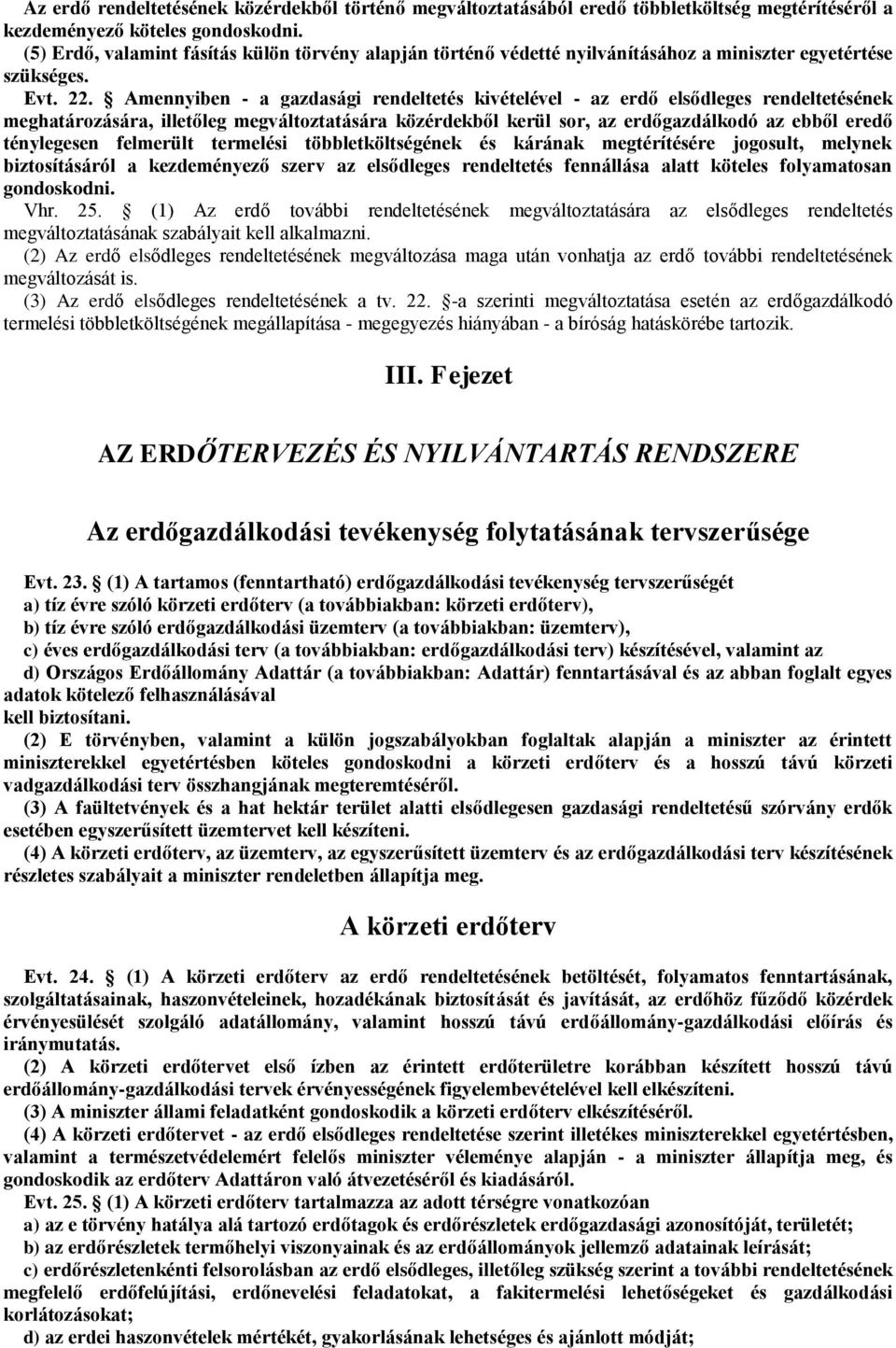 Az erdő rendeltetésének közérdekből történő megváltoztatásából eredő többletköltség megtérítéséről a kezdeményező köteles gondoskodni.
(5) Erdő, valamint fásítás külön törvény alapján történő védetté nyilvánításához a miniszter egyetértése szükséges.

Evt. 22. § Amennyiben - a gazdasági rendeltetés kivételével - az erdő elsődleges rendeltetésének meghatározására, illetőleg megváltoztatására közérdekből kerül sor, az erdőgazdálkodó az ebből eredő ténylegesen felmerült termelési többletköltségének és kárának megtérítésére jogosult, melynek biztosításáról a kezdeményező szerv az elsődleges rendeltetés fennállása alatt köteles folyamatosan gondoskodni.

Vhr. 25. § (1) Az erdő további rendeltetésének megváltoztatására az elsődleges rendeltetés megváltoztatásának szabályait kell alkalmazni.
(2) Az erdő elsődleges rendeltetésének megváltozása maga után vonhatja az erdő további rendeltetésének megváltozását is.
(3) Az erdő elsődleges rendeltetésének a tv. 22. §-a szerinti megváltoztatása esetén az erdőgazdálkodó termelési többletköltségének megállapítása - megegyezés hiányában - a bíróság hatáskörébe tartozik.

III. Fejezet

AZ ERDŐTERVEZÉS ÉS NYILVÁNTARTÁS RENDSZERE

Az erdőgazdálkodási tevékenység folytatásának tervszerűsége

Evt. 23. § (1) A tartamos (fenntartható) erdőgazdálkodási tevékenység tervszerűségét
a) tíz évre szóló körzeti erdőterv (a továbbiakban: körzeti erdőterv),
b) tíz évre szóló erdőgazdálkodási üzemterv (a továbbiakban: üzemterv),
c) éves erdőgazdálkodási terv (a továbbiakban: erdőgazdálkodási terv) készítésével, valamint az
d) Országos Erdőállomány Adattár (a továbbiakban: Adattár) fenntartásával és az abban foglalt egyes adatok kötelező felhasználásával
kell biztosítani.
(2) E törvényben, valamint a külön jogszabályokban foglaltak alapján a miniszter az érintett miniszterekkel egyetértésben köteles gondoskodni a körzeti erdőterv és a hosszú távú körzeti vadgazdálkodási terv összhangjának megteremtéséről.
(3) A faültetvények és a hat hektár terület alatti elsődlegesen gazdasági rendeltetésű szórvány erdők esetében egyszerűsített üzemtervet kell készíteni.
(4) A körzeti erdőterv, az üzemterv, az egyszerűsített üzemterv és az erdőgazdálkodási terv készítésének részletes szabályait a miniszter rendeletben állapítja meg.

A körzeti erdőterv

Evt. 24. § (1) A körzeti erdőterv az erdő rendeltetésének betöltését, folyamatos fenntartásának, szolgáltatásainak, haszonvételeinek, hozadékának biztosítását és javítását, az erdőhöz fűződő közérdek érvényesülését szolgáló adatállomány, valamint hosszú távú erdőállomány-gazdálkodási előírás és iránymutatás.
(2) A körzeti erdőtervet első ízben az érintett erdőterületre korábban készített hosszú távú erdőállomány-gazdálkodási tervek érvényességének figyelembevételével kell elkészíteni.
(3) A miniszter állami feladatként gondoskodik a körzeti erdőterv elkészítéséről.
(4) A körzeti erdőtervet - az erdő elsődleges rendeltetése szerint illetékes miniszterekkel egyetértésben, valamint a természetvédelemért felelős miniszter véleménye alapján - a miniszter állapítja meg, és gondoskodik az erdőterv Adattáron való átvezetéséről és kiadásáról.
Evt. 25. § (1) A körzeti erdőterv tartalmazza az adott térségre vonatkozóan
a) az e törvény hatálya alá tartozó erdőtagok és erdőrészletek erdőgazdasági azonosítóját, területét;
b) az erdőrészletek termőhelyi viszonyainak és az erdőállományok jellemző adatainak leírását;
c) erdőrészletenkénti felsorolásban az erdő elsődleges, illetőleg szükség szerint a további rendeltetésének megfelelő erdőfelújítási, erdőnevelési feladatokat, a fakitermelési lehetőségeket és gazdálkodási korlátozásokat;
d) az erdei haszonvételek mértékét, gyakorlásának lehetséges és ajánlott módját;